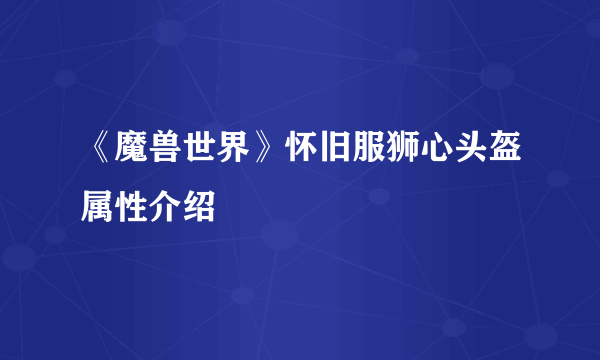 《魔兽世界》怀旧服狮心头盔属性介绍